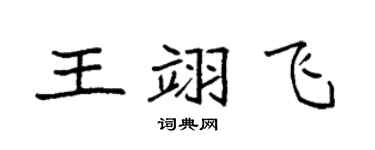 王翊飞

词典网